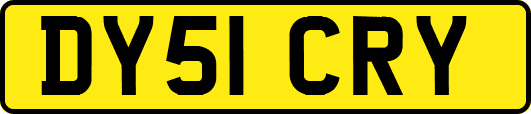 DY51 CRY